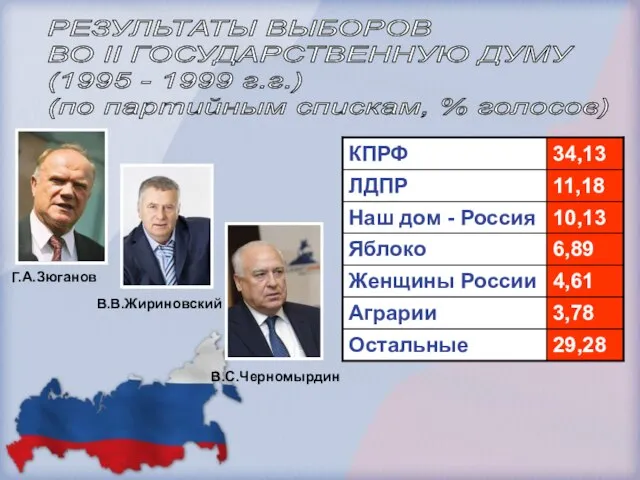 РЕЗУЛЬТАТЫ ВЫБОРОВ ВО II ГОСУДАРСТВЕННУЮ ДУМУ (1995 - 1999 г.г.) (по партийным спискам, % голосов)

Г.А.Зюганов

В.В.Жириновский

В.С.Черномырдин

| КПРФ | 34,13 |
|---|---|
| ЛДПР | 11,18 |
| Наш дом - Россия | 10,13 |
| Яблоко | 6,89 |
| Женщины России | 4,61 |
| Аграрии | 3,78 |
| Остальные | 29,28 |